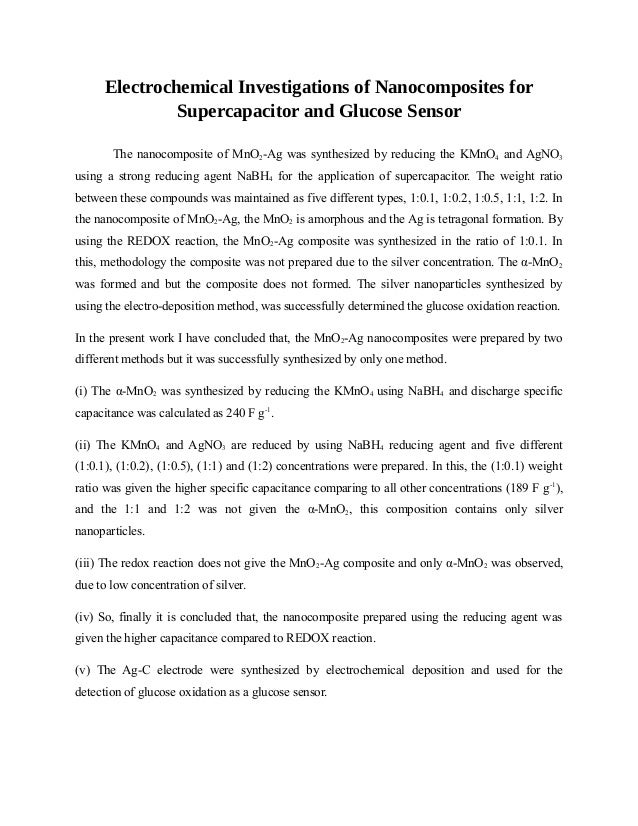 Electrochemical Investigations of Nanocomposites for Supercapacitor and Glucose Sensor

The nanocomposite of $MnO_2$-Ag was synthesized by reducing the $KMnO_4$ and $AgNO_3$ using a strong reducing agent $NaBH_4$ for the application of supercapacitor. The weight ratio between these compounds was maintained as five different types, 1:0.1, 1:0.2, 1:0.5, 1:1, 1:2. In the nanocomposite of $MnO_2$-Ag, the $MnO_2$ is amorphous and the Ag is tetragonal formation. By using the REDOX reaction, the $MnO_2$-Ag composite was synthesized in the ratio of 1:0.1. In this, methodology the composite was not prepared due to the silver concentration. The α-$MnO_2$ was formed and but the composite does not formed. The silver nanoparticles synthesized by using the electro-deposition method, was successfully determined the glucose oxidation reaction.

In the present work I have concluded that, the $MnO_2$-Ag nanocomposites were prepared by two different methods but it was successfully synthesized by only one method.

(i) The α-$MnO_2$ was synthesized by reducing the $KMnO_4$ using $NaBH_4$ and discharge specific capacitance was calculated as 240 F $g^{-1}$.

(ii) The $KMnO_4$ and $AgNO_3$ are reduced by using $NaBH_4$ reducing agent and five different (1:0.1), (1:0.2), (1:0.5), (1:1) and (1:2) concentrations were prepared. In this, the (1:0.1) weight ratio was given the higher specific capacitance comparing to all other concentrations (189 F $g^{-1}$), and the 1:1 and 1:2 was not given the α-$MnO_2$, this composition contains only silver nanoparticles.

(iii) The redox reaction does not give the $MnO_2$-Ag composite and only α-$MnO_2$ was observed, due to low concentration of silver.

(iv) So, finally it is concluded that, the nanocomposite prepared using the reducing agent was given the higher capacitance compared to REDOX reaction.

(v) The Ag-C electrode were synthesized by electrochemical deposition and used for the detection of glucose oxidation as a glucose sensor.